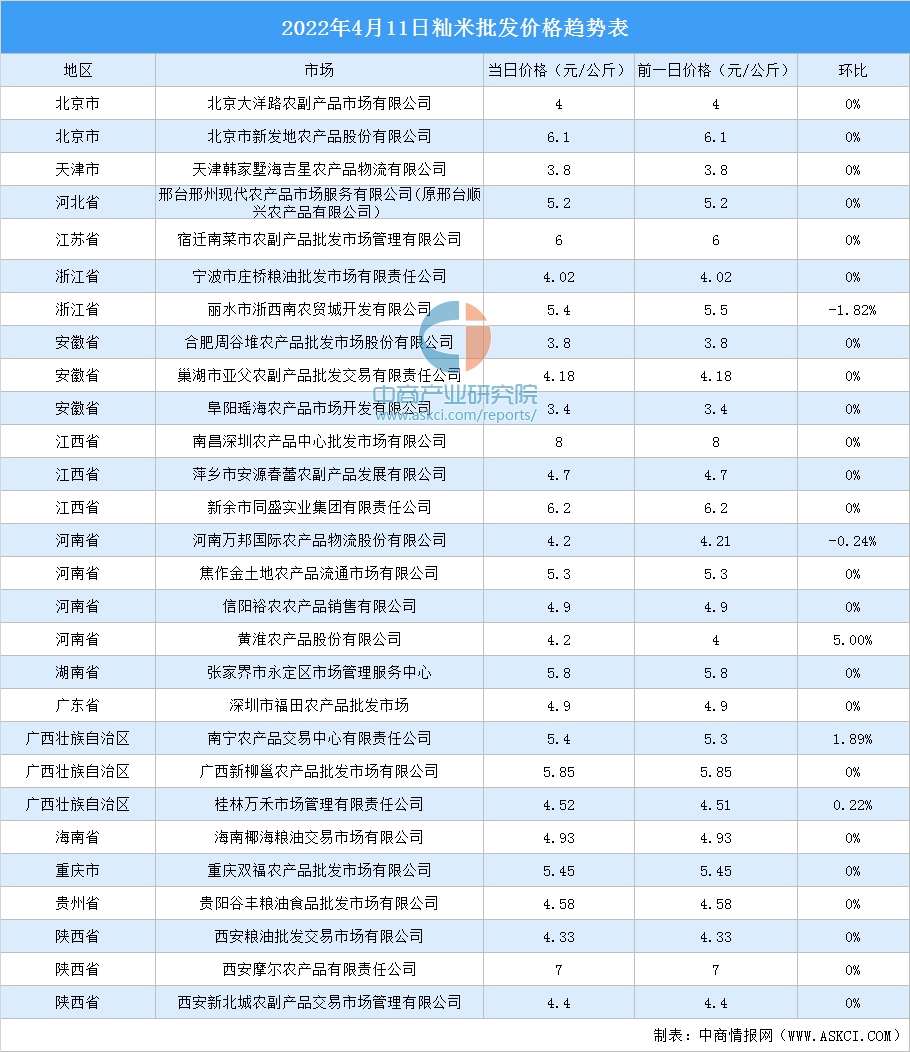 2022年4月11日籼米批发价格趋势表

| 地区 | 市场 | 当日价格（元/公斤） | 前一日价格（元/公斤） | 环比 |
|---|---|---|---|---|
| 北京市 | 北京大洋路农副产品市场有限公司 | 4 | 4 | 0% |
| 北京市 | 北京市新发地农产品股份有限公司 | 6.1 | 6.1 | 0% |
| 天津市 | 天津韩家墅海吉星农产品物流有限公司 | 3.8 | 3.8 | 0% |
| 河北省 | 邢台邢州现代农产品市场服务有限公司(原邢台顺兴农产品有限公司) | 5.2 | 5.2 | 0% |
| 江苏省 | 宿迁南菜市农副产品批发市场管理有限公司 | 6 | 6 | 0% |
| 浙江省 | 宁波市庄桥粮油批发市场有限责任公司 | 4.02 | 4.02 | 0% |
| 浙江省 | 丽水市浙西南农贸城开发有限公司 | 5.4 | 5.5 | -1.82% |
| 安徽省 | 合肥周谷堆农产品批发市场股份有限公司 | 3.8 | 3.8 | 0% |
| 安徽省 | 巢湖市亚父农副产品批发交易有限责任公司 | 4.18 | 4.18 | 0% |
| 安徽省 | 阜阳瑶海农产品市场开发有限公司 | 3.4 | 3.4 | 0% |
| 江西省 | 南昌深圳农产品中心批发市场有限公司 | 8 | 8 | 0% |
| 江西省 | 萍乡市安源春蕾农副产品发展有限公司 | 4.7 | 4.7 | 0% |
| 江西省 | 新余市同盛实业集团有限责任公司 | 6.2 | 6.2 | 0% |
| 河南省 | 河南万邦国际农产品物流股份有限公司 | 4.2 | 4.21 | -0.24% |
| 河南省 | 焦作金土地农产品流通市场有限公司 | 5.3 | 5.3 | 0% |
| 河南省 | 信阳裕农农产品销售有限公司 | 4.9 | 4.9 | 0% |
| 河南省 | 黄淮农产品股份有限公司 | 4.2 | 4 | 5.00% |
| 湖南省 | 张家界市永定区市场管理服务中心 | 5.8 | 5.8 | 0% |
| 广东省 | 深圳市福田农产品批发市场 | 4.9 | 4.9 | 0% |
| 广西壮族自治区 | 南宁农产品交易中心有限责任公司 | 5.4 | 5.3 | 1.89% |
| 广西壮族自治区 | 广西新柳邕农产品批发市场有限公司 | 5.85 | 5.85 | 0% |
| 广西壮族自治区 | 桂林万禾市场管理有限责任公司 | 4.52 | 4.51 | 0.22% |
| 海南省 | 海南椰海粮油交易市场有限公司 | 4.93 | 4.93 | 0% |
| 重庆市 | 重庆双福农产品批发市场有限公司 | 5.45 | 5.45 | 0% |
| 贵州省 | 贵阳谷丰粮油食品批发市场有限公司 | 4.58 | 4.58 | 0% |
| 陕西省 | 西安粮油批发交易市场有限公司 | 4.33 | 4.33 | 0% |
| 陕西省 | 西安摩尔农产品有限责任公司 | 7 | 7 | 0% |
| 陕西省 | 西安新北城农副产品交易市场管理有限公司 | 4.4 | 4.4 | 0% |

制表：中商情报网（WWW.ASKCI.COM）

中商产业研究院
www.askci.com/reports/